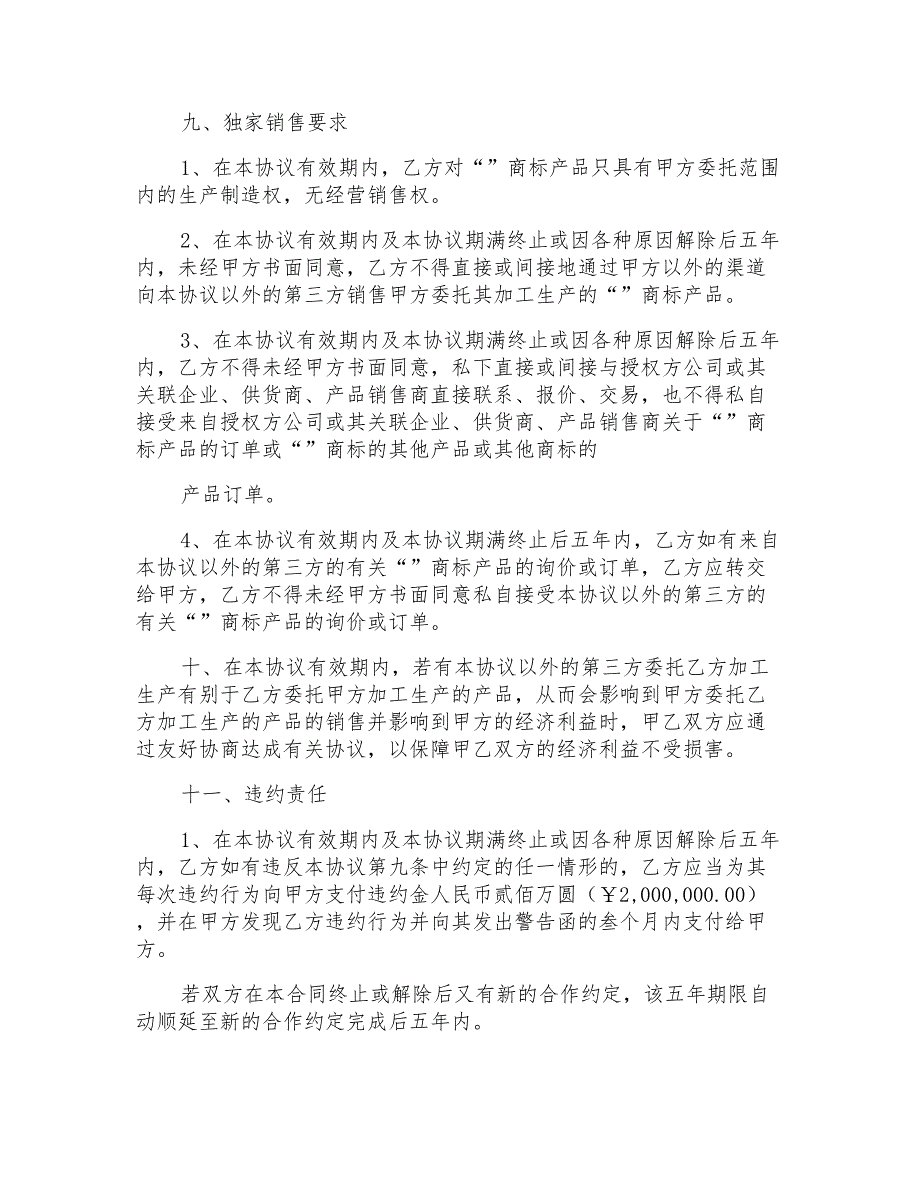 九、独家销售要求

1、在本协议有效期内，乙方对“”商标产品只具有甲方委托范围内的生产制造权，无经营销售权。

2、在本协议有效期内及本协议期满终止或因各种原因解除后五年内，未经甲方书面同意，乙方不得直接或间接地通过甲方以外的渠道向本协议以外的第三方销售甲方委托其加工生产的“”商标产品。

3、在本协议有效期内及本协议期满终止或因各种原因解除后五年内，乙方不得未经甲方书面同意，私下直接或间接与授权方公司或其关联企业、供货商、产品销售商直接联系、报价、交易，也不得私自接受来自授权方公司或其关联企业、供货商、产品销售商关于“”商标产品的订单或“”商标的其他产品或其他商标的

产品订单。

4、在本协议有效期内及本协议期满终止后五年内，乙方如有来自本协议以外的第三方的有关“”商标产品的询价或订单，乙方应转交给甲方，乙方不得未经甲方书面同意私自接受本协议以外的第三方的有关“”商标产品的询价或订单。

十、在本协议有效期内，若有本协议以外的第三方委托乙方加工生产有别于乙方委托甲方加工生产的产品，从而会影响到甲方委托乙方加工生产的产品的销售并影响到甲方的经济利益时，甲乙双方应通过友好协商达成有关协议，以保障甲乙双方的经济利益不受损害。

十一、违约责任

1、在本协议有效期内及本协议期满终止或因各种原因解除后五年内，乙方如有违反本协议第九条中约定的任一情形的，乙方应当为其每次违约行为向甲方支付违约金人民币贰佰万圆（￥2,000,000.00），并在甲方发现乙方违约行为并向其发出警告函的叁个月内支付给甲方。

若双方在本合同终止或解除后又有新的合作约定，该五年期限自动顺延至新的合作约定完成后五年内。